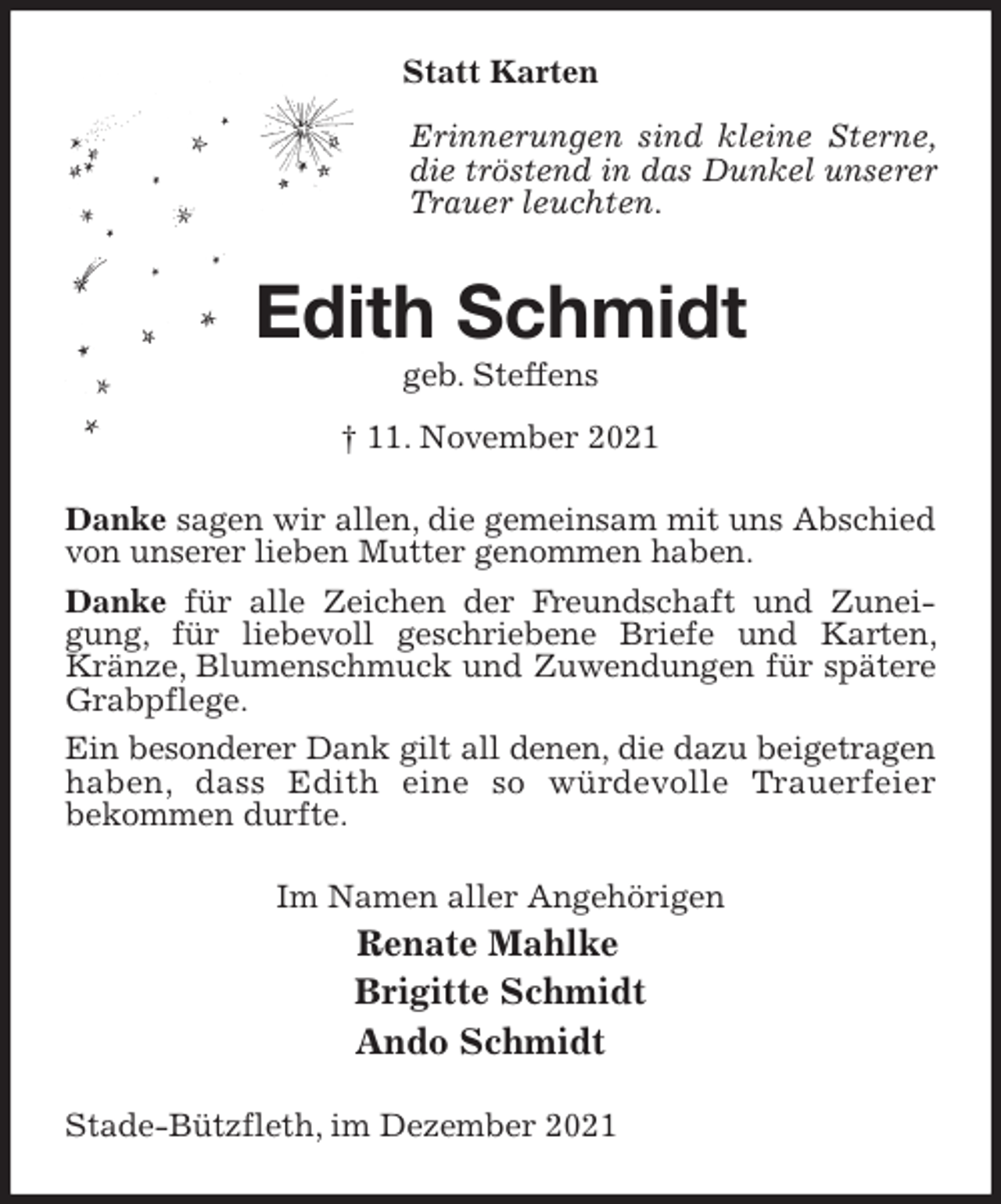 Statt Karten

Erinnerungen sind kleine Sterne, die tröstend in das Dunkel unserer Trauer leuchten.

Edith Schmidt

geb. Steffens

† 11. November 2021

Danke sagen wir allen, die gemeinsam mit uns Abschied von unserer lieben Mutter genommen haben.

Danke für alle Zeichen der Freundschaft und Zuneigung, für liebevoll geschriebene Briefe und Karten, Kränze, Blumenschmuck und Zuwendungen für spätere Grabpflege.

Ein besonderer Dank gilt all denen, die dazu beigetragen haben, dass Edith eine so würdevolle Trauerfeier bekommen durfte.

Im Namen aller Angehörigen

Renate Mahlke

Brigitte Schmidt

Ando Schmidt

Stade-Bützfleth, im Dezember 2021